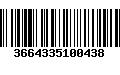 3664335100438